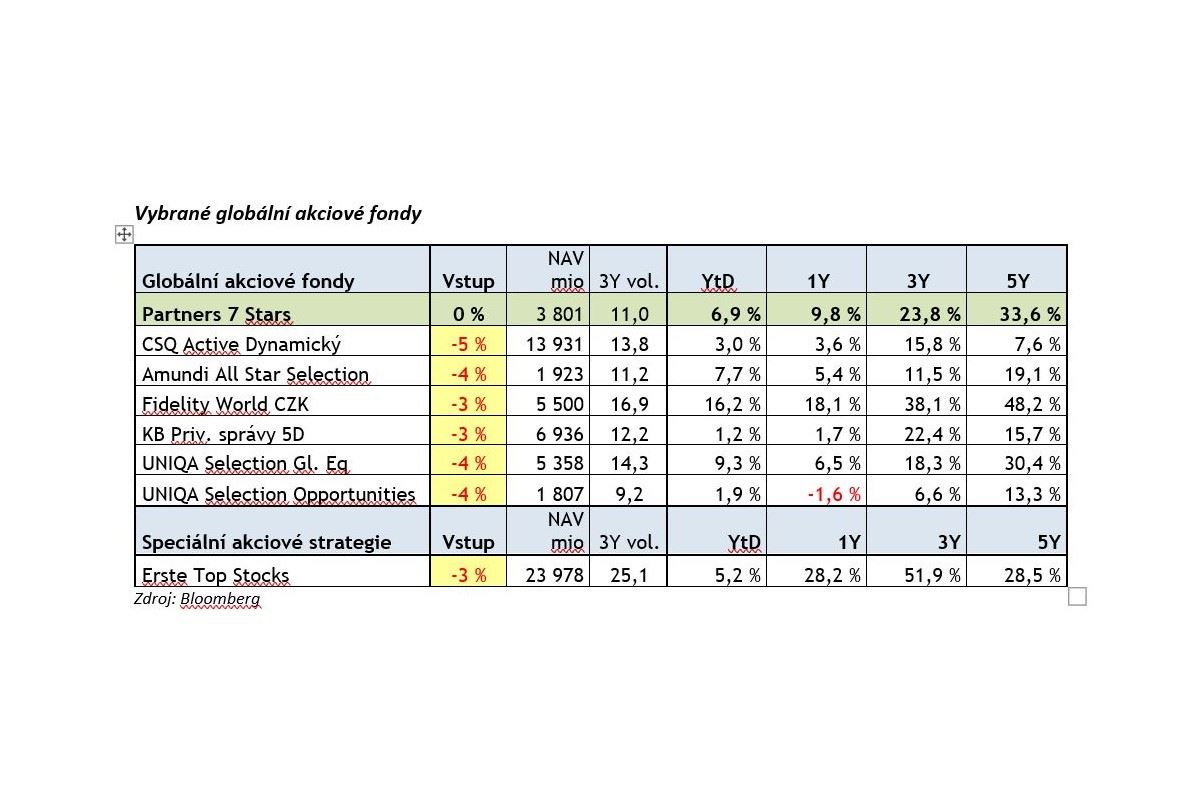 Vybrané globální akciové fondy

| Globální akciové fondy | Vstup | NAV mio | 3Y vol. | YtD | 1Y | 3Y | 5Y |
|---|---|---|---|---|---|---|---|
| Partners 7 Stars | 0 % | 3 801 | 11,0 | 6,9 % | 9,8 % | 23,8 % | 33,6 % |
| CSQ Active Dynamický | -5 % | 13 931 | 13,8 | 3,0 % | 3,6 % | 15,8 % | 7,6 % |
| Amundi All Star Selection | -4 % | 1 923 | 11,2 | 7,7 % | 5,4 % | 11,5 % | 19,1 % |
| Fidelity World CZK | -3 % | 5 500 | 16,9 | 16,2 % | 18,1 % | 38,1 % | 48,2 % |
| KB Priv. správy 5D | -3 % | 6 936 | 12,2 | 1,2 % | 1,7 % | 22,4 % | 15,7 % |
| UNIQA Selection Gl. Eq | -4 % | 5 358 | 14,3 | 9,3 % | 6,5 % | 18,3 % | 30,4 % |
| UNIQA Selection Opportunities | -4 % | 1 807 | 9,2 | 1,9 % | -1,6 % | 6,6 % | 13,3 % |
| Speciální akciové strategie | Vstup | NAV mio | 3Y vol. | YtD | 1Y | 3Y | 5Y |
| Erste Top Stocks | -3 % | 23 978 | 25,1 | 5,2 % | 28,2 % | 51,9 % | 28,5 % |

Zdroj: Bloomberg